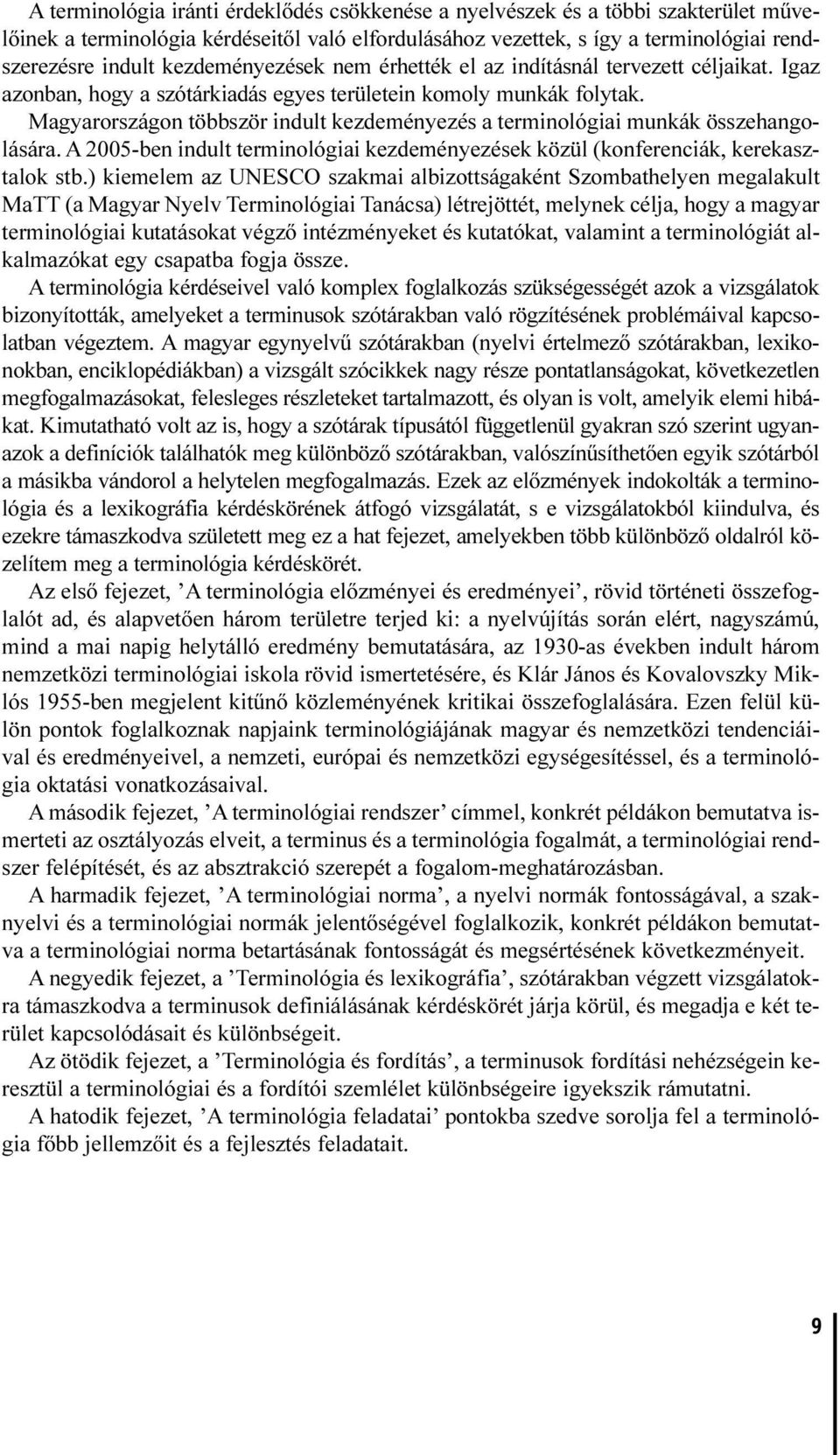 A terminológia iránti érdeklődés csökkenése a nyelvészek és a többi szakterület művelőinek a terminológia kérdéseitől való elfordulásához vezettek, s így a terminológiai rendszerezésre indult kezdeményezések nem érhették el az indításnál tervezett céljaikat. Igaz azonban, hogy a szótárkiadás egyes területein komoly munkák folytak. Magyarországon többször indult kezdeményezés a terminológiai munkák összehangolására. A 2005-ben indult terminológiai kezdeményezések közül (konferenciák, kerekasztalok stb.) kiemelem az UNESCO szakmai albizottságaként Szombathelyen megalakult MaTT (a Magyar Nyelv Terminológiai Tanácsa) létrejöttét, melynek célja, hogy a magyar terminológiai kutatásokat végző intézményeket és kutatókat, valamint a terminológiát alkalmazókat egy csapatba fogja össze.

A terminológia kérdéseivel való komplex foglalkozás szükségességét azok a vizsgálatok bizonyították, amelyeket a terminusok szótárakban való rögzítésének problémáival kapcsolatban végeztem. A magyar egynyelvű szótárakban (nyelvi értelmező szótárakban, lexikonokban, enciklopédiákban) a vizsgált szócikkek nagy része pontatlanságokat, következetlen megfogalmazásokat, felesleges részleteket tartalmazott, és olyan is volt, amelyik elemi hibákat. Kimutatható volt az is, hogy a szótárak típusától függetlenül gyakran szó szerint ugyanazok a definíciók találhatók meg különböző szótárakban, valószínűsíthetően egyik szótárból a másikba vándorol a helytelen megfogalmazás. Ezek az előzmények indokolták a terminológia és a lexikográfia kérdéskörének átfogó vizsgálatát, s e vizsgálatokból kiindulva, és ezekre támaszkodva született meg ez a hat fejezet, amelyekben több különböző oldalról közelítem meg a terminológia kérdéskörét.

Az első fejezet, ’A terminológia előzményei és eredményei’, rövid történeti összefoglalót ad, és alapvetően három területre terjed ki: a nyelvújítás során elért, nagyszámú, mind a mai napig helytálló eredmény bemutatására, az 1930-as években indult három nemzetközi terminológiai iskola rövid ismertetésére, és Klár János és Kovalovszky Miklós 1955-ben megjelent kitűnő közleményének kritikai összefoglalására. Ezen felül külön pontok foglalkoznak napjaink terminológiájának magyar és nemzetközi tendenciáival és eredményeivel, a nemzeti, európai és nemzetközi egységesítéssel, és a terminológia oktatási vonatkozásaival.

A második fejezet, ’A terminológiai rendszer’ címmel, konkrét példákon bemutatva ismerteti az osztályozás elveit, a terminus és a terminológia fogalmát, a terminológiai rendszer felépítését, és az absztrakció szerepét a fogalom-meghatározásban.

A harmadik fejezet, ’A terminológiai norma’, a nyelvi normák fontosságával, a szaknyelvi és a terminológiai normák jelentőségével foglalkozik, konkrét példákon bemutatva a terminológiai norma betartásának fontosságát és megsértésének következményeit.

A negyedik fejezet, a ’Terminológia és lexikográfia’, szótárakban végzett vizsgálatokra támaszkodva a terminusok definiálásának kérdéskörét járja körül, és megadja e két terület kapcsolódásait és különbségeit.

Az ötödik fejezet, a ’Terminológia és fordítás’, a terminusok fordítási nehézségein keresztül a terminológiai és a fordítói szemlélet különbségeire igyekszik rámutatni.

A hatodik fejezet, ’A terminológia feladatai’ pontokba szedve sorolja fel a terminológia főbb jellemzőit és a fejlesztés feladatait.

9